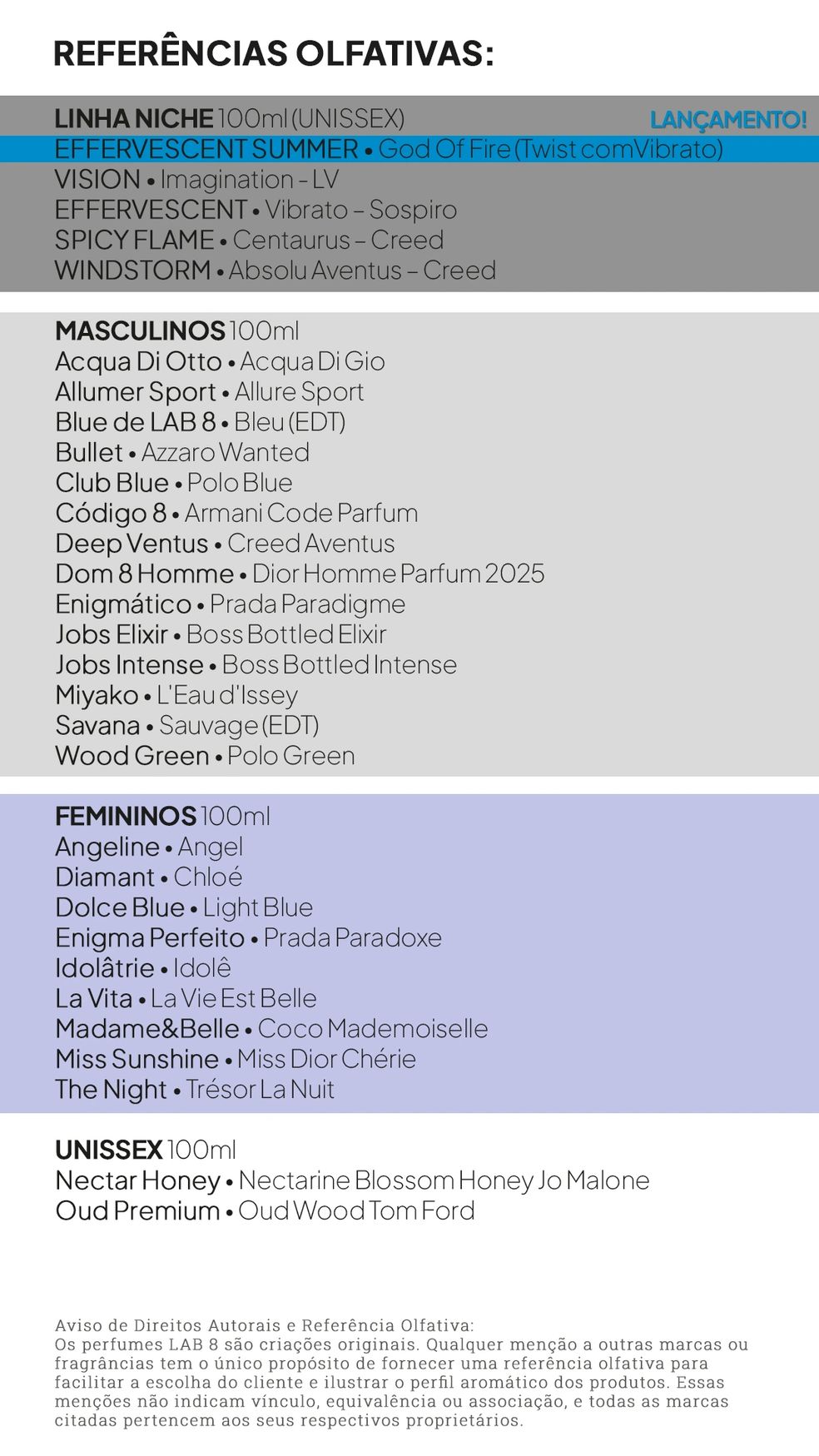 REFERÊNCIAS OLFATIVAS:

LINHA NICHE 100ml (UNISSEX) LANÇAMENTO!
EFFERVESCENT SUMMER • God Of Fire (Twist com Vibrato)
VISION • Imagination – LV
EFFERVESCENT • Vibrato – Sospiro
SPICY FLAME • Centaurus – Creed
WINDSTORM • Absolu Aventus – Creed

MASCULINOS 100ml
Acqua Di Otto • Acqua Di Gio
Allumer Sport • Allure Sport
Blue de LAB 8 • Bleu (EDT)
Bullet • Azzaro Wanted
Club Blue • Polo Blue
Código 8 • Armani Code Parfum
Deep Ventus • Creed Aventus
Dom 8 Homme • Dior Homme Parfum 2025
Enigmático • Prada Paradigme
Jobs Elixir • Boss Bottled Elixir
Jobs Intense • Boss Bottled Intense
Miyako • L'Eau d'Issey
Savana • Sauvage (EDT)
Wood Green • Polo Green

FEMININOS 100ml
Angeline • Angel
Diamant • Chloé
Dolce Blue • Light Blue
Enigma Perfeito • Prada Paradoxe
Idolâtrie • Idolê
La Vita • La Vie Est Belle
Madame&Belle • Coco Mademoiselle
Miss Sunshine • Miss Dior Chérie
The Night • Trésor La Nuit

UNISSEX 100ml
Nectar Honey • Nectarine Blossom Honey Jo Malone
Oud Premium • Oud Wood Tom Ford

Aviso de Direitos Autorais e Referência Olfativa:
Os perfumes LAB 8 são criações originais. Qualquer menção a outras marcas ou fragrâncias tem o único propósito de fornecer uma referência olfativa para facilitar a escolha do cliente e ilustrar o perfil aromático dos produtos. Essas menções não indicam vínculo, equivalência ou associação, e todas as marcas citadas pertencem aos seus respectivos proprietários.